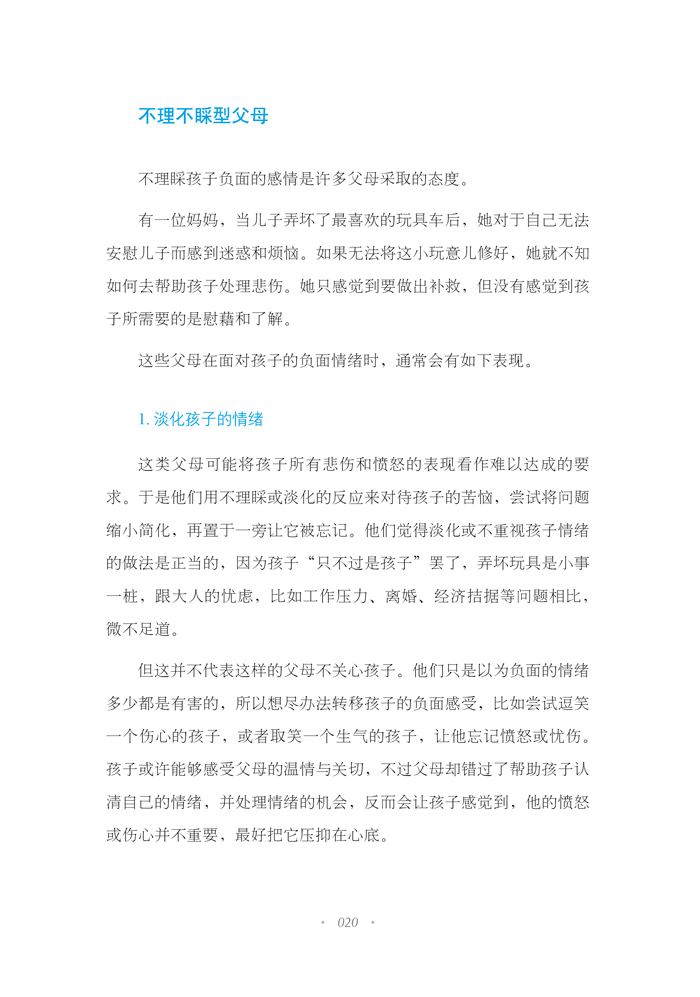 不理不睬型父母

不理睬孩子负面的感情是许多父母采取的态度。

有一位妈妈，当儿子弄坏了最喜欢的玩具车后，她对于自己无法安慰儿子而感到迷惑和烦恼。如果无法将这小玩意儿修好，她就不知如何去帮助孩子处理悲伤。她只感觉到要做出补救，但没有感觉到孩子所需要的是慰藉和了解。

这些父母在面对孩子的负面情绪时，通常会有如下表现。

1. 淡化孩子的情绪

这类父母可能将孩子所有悲伤和愤怒的表现看作难以达成的要求。于是他们用不理睬或淡化的反应来对待孩子的苦恼，尝试将问题缩小简化，再置于一旁让它被忘记。他们觉得淡化或不重视孩子情绪的做法是正当的，因为孩子“只不过是孩子”罢了，弄坏玩具是小事一桩，跟大人的忧虑，比如工作压力、离婚、经济拮据等问题相比，微不足道。

但这并不代表这样的父母不关心孩子。他们只是以为负面的情绪多少都是有害的，所以想尽办法转移孩子的负面感受，比如尝试逗笑一个伤心的孩子，或者取笑一个生气的孩子，让他忘记愤怒或忧伤。孩子或许能够感受父母的温情与关切，不过父母却错过了帮助孩子认清自己的情绪，并处理情绪的机会，反而会让孩子感觉到，他的愤怒或伤心并不重要，最好把它压抑在心底。

· 020 ·